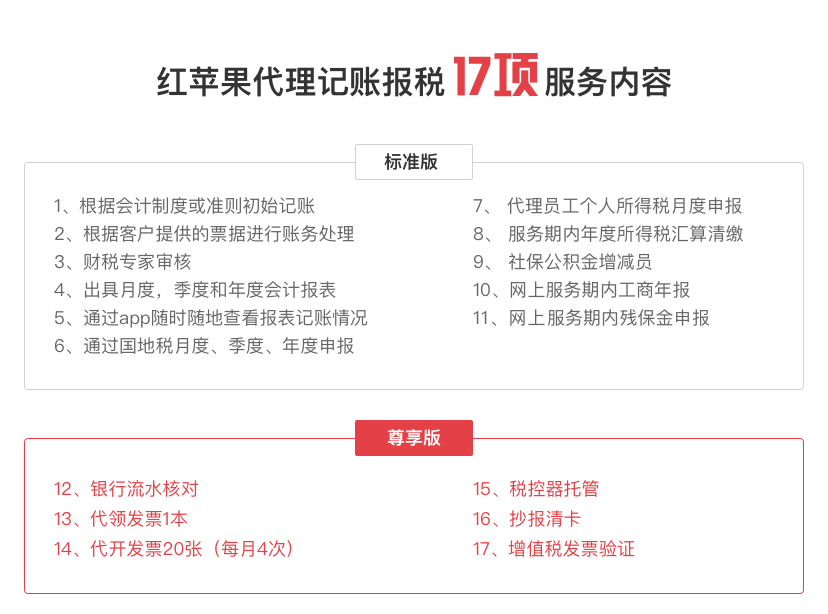 红苹果代理记账报税 17项 服务内容

标准版

1、根据会计制度或准则初始记账
2、根据客户提供的票据进行账务处理
3、财税专家审核
4、出具月度，季度和年度会计报表
5、通过app随时随地查看报表记账情况
6、通过国地税月度、季度、年度申报

7、 代理员工个人所得税月度申报
8、 服务期内年度所得税汇算清缴
9、 社保公积金增减员
10、网上服务期内工商年报
11、网上服务期内残保金申报

尊享版

12、银行流水核对
13、代领发票1本
14、代开发票20张（每月4次）

15、税控器托管
16、抄报清卡
17、增值税发票验证